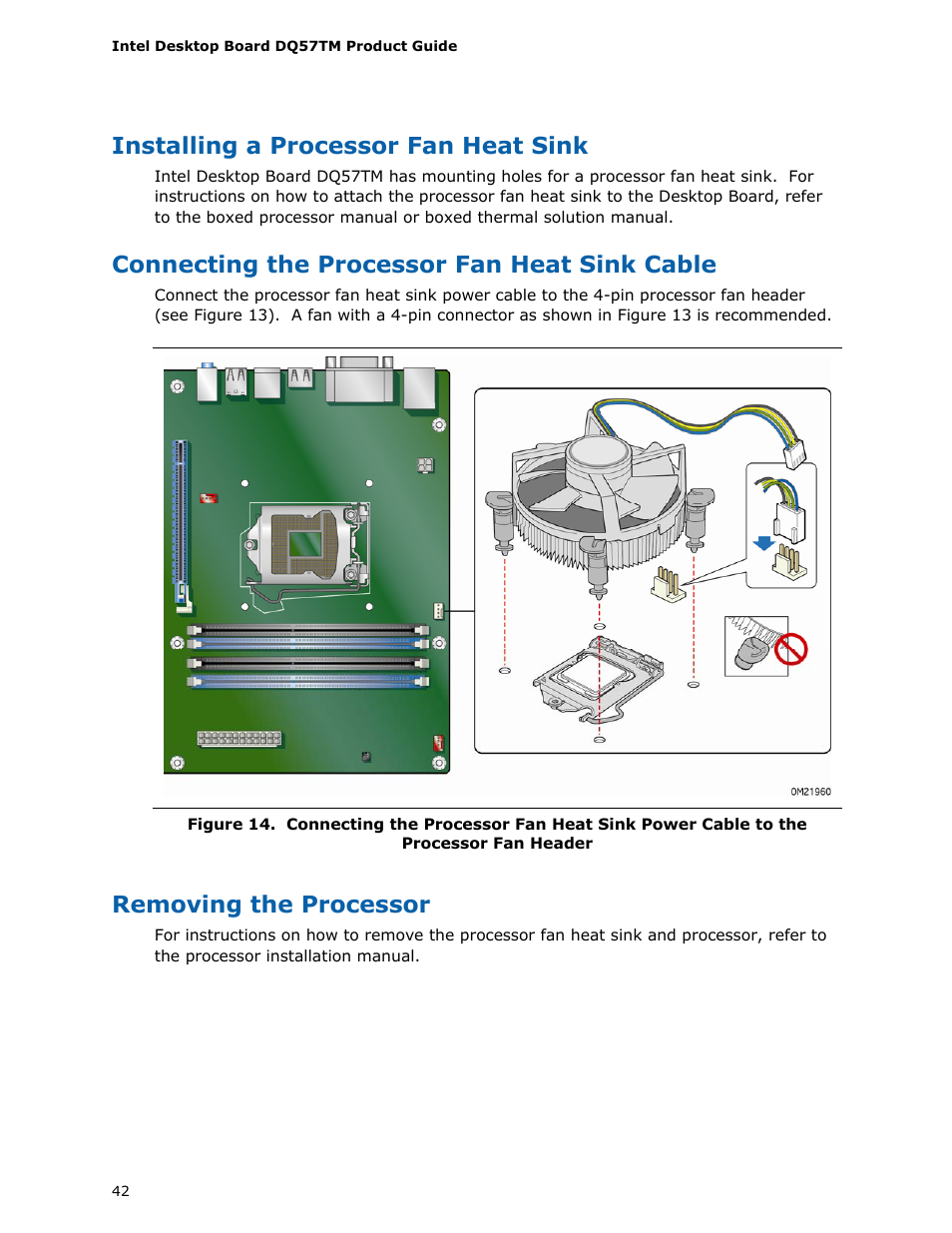 Intel Desktop Board DQ57TM Product Guide

Installing a Processor Fan Heat Sink

Intel Desktop Board DQ57TM has mounting holes for a processor fan heat sink. For instructions on how to attach the processor fan heat sink to the Desktop Board, refer to the boxed processor manual or boxed thermal solution manual.

Connecting the Processor Fan Heat Sink Cable

Connect the processor fan heat sink power cable to the 4-pin processor fan header (see Figure 13). A fan with a 4-pin connector as shown in Figure 13 is recommended.

OM21960

Figure 14. Connecting the Processor Fan Heat Sink Power Cable to the Processor Fan Header

Removing the Processor

For instructions on how to remove the processor fan heat sink and processor, refer to the processor installation manual.

42